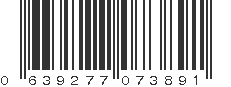 0 639277 073891